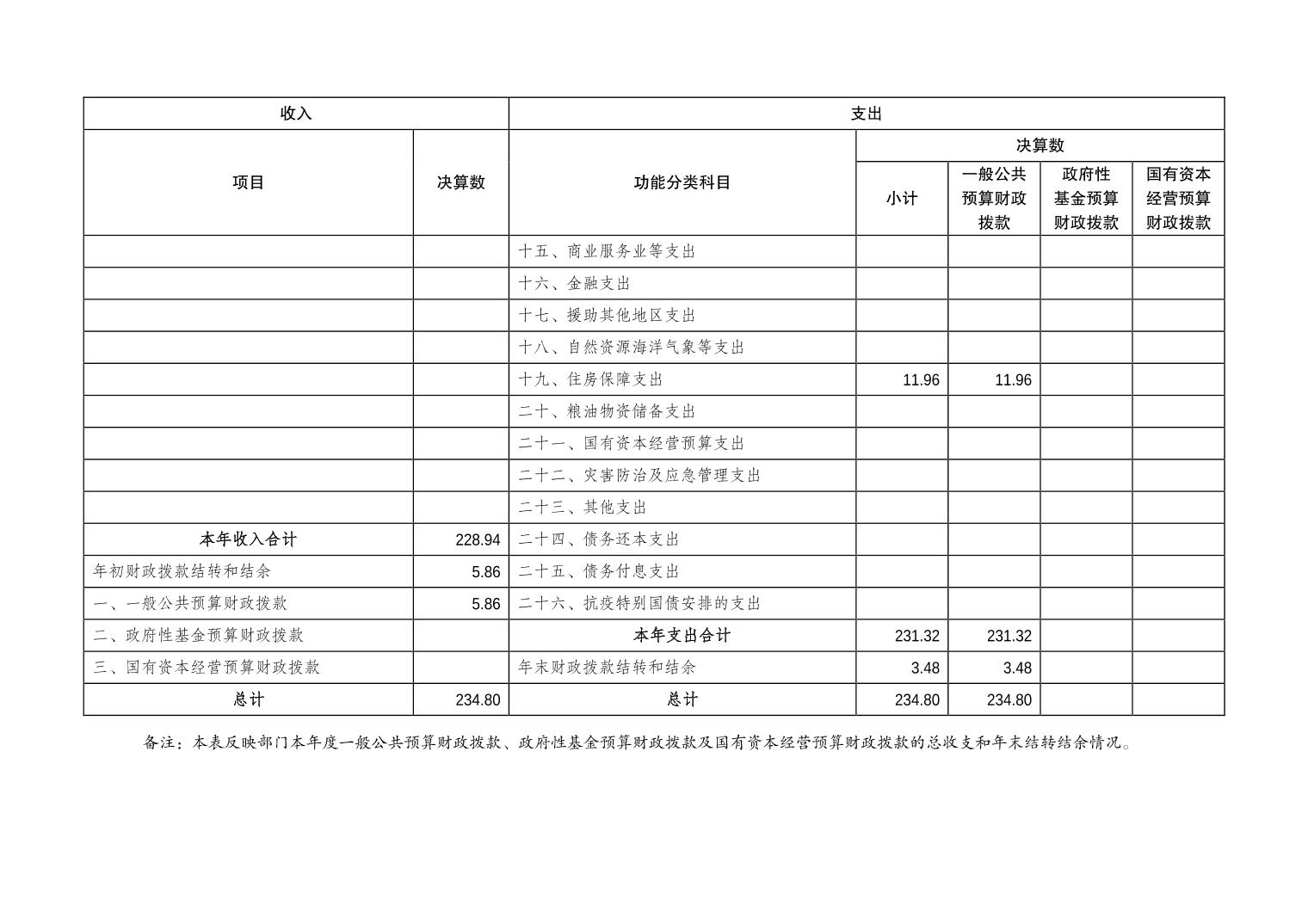 | 收入 | | 支出 | | | | |
|---|---|---|---|---|---|---|
| 项目 | 决算数 | 功能分类科目 | 决算数 | | | |
| | | | 小计 | 一般公共预算财政拨款 | 政府性基金预算财政拨款 | 国有资本经营预算财政拨款 |
| | | 十五、商业服务业等支出 | | | | |
| | | 十六、金融支出 | | | | |
| | | 十七、援助其他地区支出 | | | | |
| | | 十八、自然资源海洋气象等支出 | | | | |
| | | 十九、住房保障支出 | 11.96 | 11.96 | | |
| | | 二十、粮油物资储备支出 | | | | |
| | | 二十一、国有资本经营预算支出 | | | | |
| | | 二十二、灾害防治及应急管理支出 | | | | |
| | | 二十三、其他支出 | | | | |
| 本年收入合计 | 228.94 | 二十四、债务还本支出 | | | | |
| 年初财政拨款结转和结余 | 5.86 | 二十五、债务付息支出 | | | | |
| 一、一般公共预算财政拨款 | 5.86 | 二十六、抗疫特别国债安排的支出 | | | | |
| 二、政府性基金预算财政拨款 | | 本年支出合计 | 231.32 | 231.32 | | |
| 三、国有资本经营预算财政拨款 | | 年末财政拨款结转和结余 | 3.48 | 3.48 | | |
| 总计 | 234.80 | 总计 | 234.80 | 234.80 | | |

备注：本表反映部门本年度一般公共预算财政拨款、政府性基金预算财政拨款及国有资本经营预算财政拨款的总收支和年末结转结余情况。